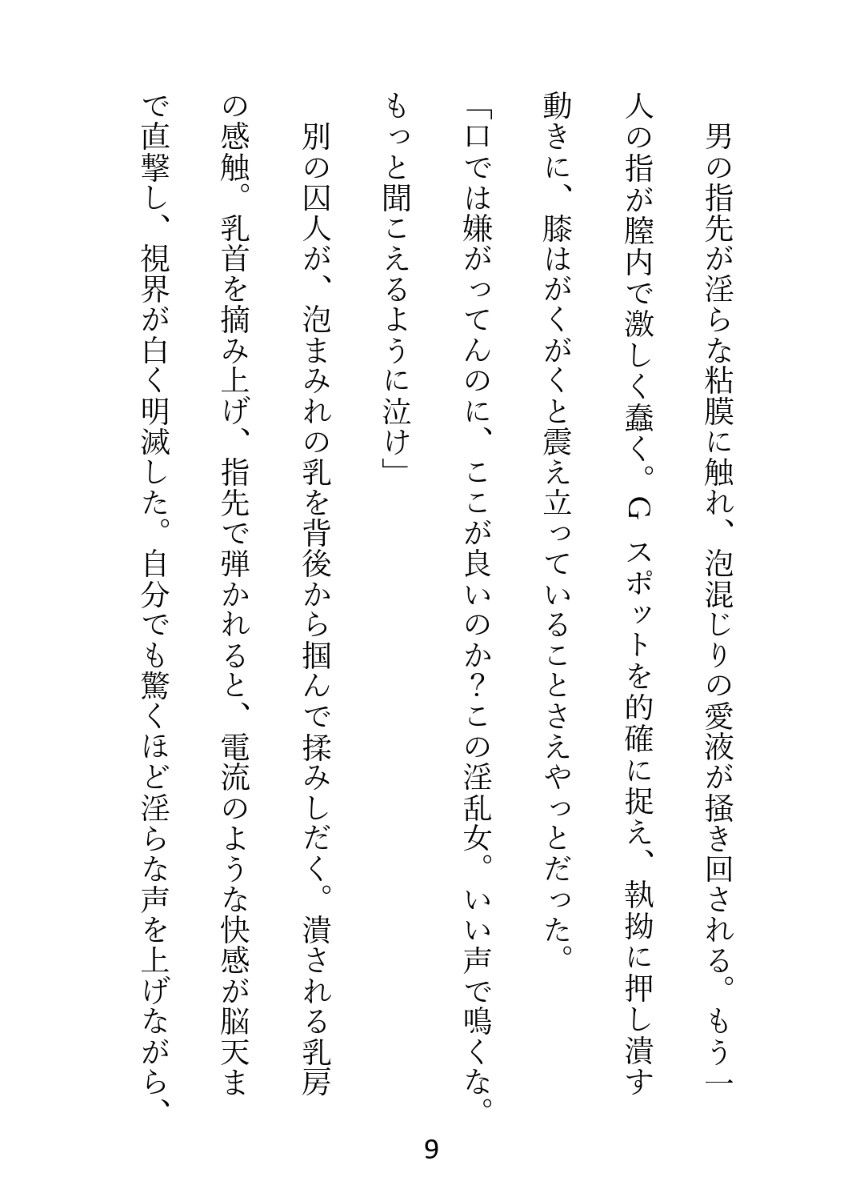 男の指先が淫らな粘膜に触れ、泡混じりの愛液が掻き回される。もう一人の指が膣内で激しく蠢く。Gスポットを的確に捉え、執拗に押し潰す動きに、膝はがくがくと震え立っていることさえやっとだった。

「口では嫌がってんのに、ここが良いのか？この淫乱女。いい声で鳴くな。もっと聞こえるように泣け」

別の囚人が、泡まみれの乳を背後から掴んで揉みしだく。潰される乳房の感触。乳首を摘み上げ、指先で弾かれると、電流のような快感が脳天まで直撃し、視界が白く明滅した。自分でも驚くほど淫らな声を上げながら、

9